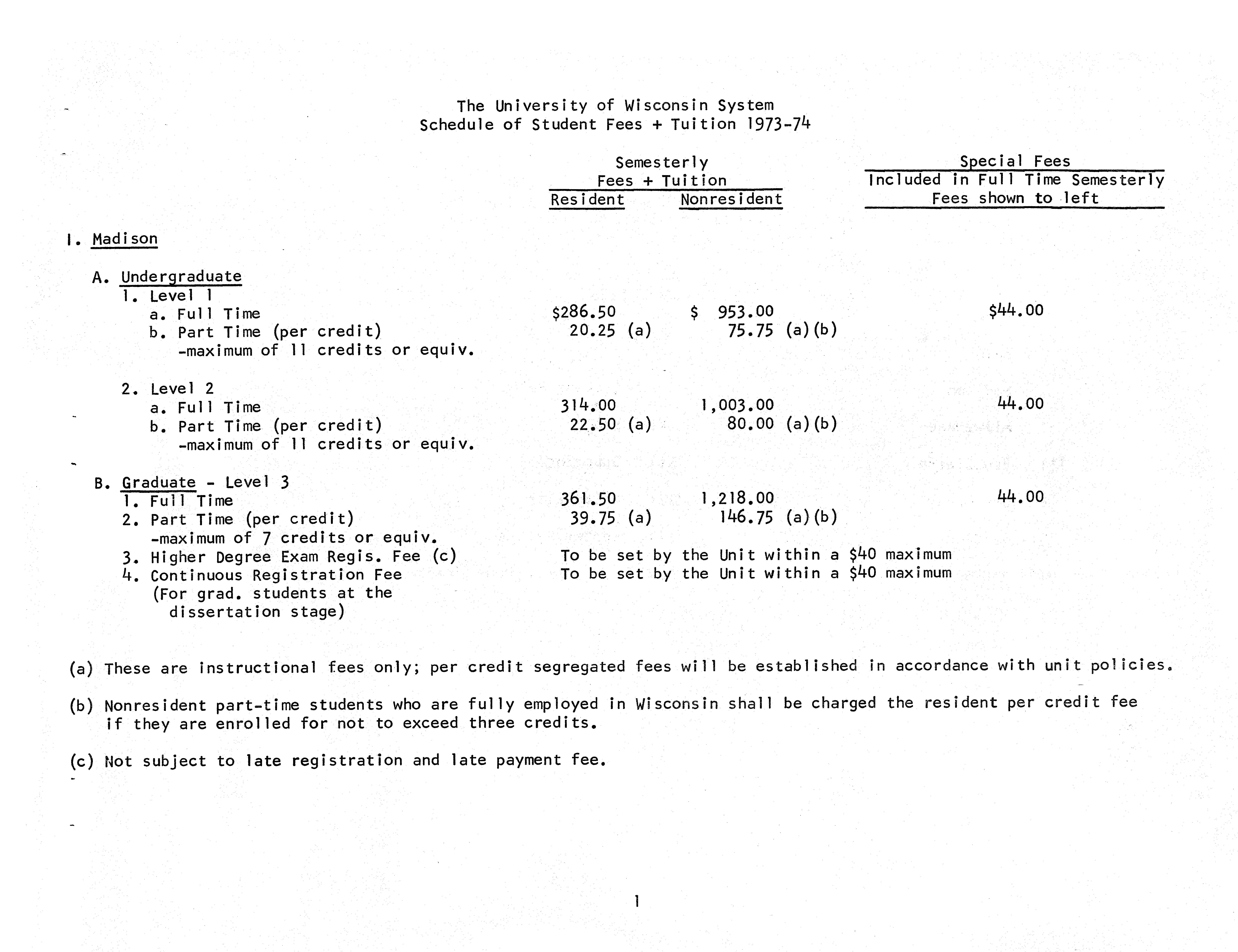 The University of Wisconsin System
Schedule of Student Fees + Tuition 1973-74

| | Semesterly Fees + Tuition Resident | Semesterly Fees + Tuition Nonresident | Special Fees Included in Full Time Semesterly Fees shown to left |
|---|---|---|---|
| I. Madison | | | |
| A. Undergraduate | | | |
| 1. Level 1 | | | |
| a. Full Time | \$286.50 | \$ 953.00 | \$44.00 |
| b. Part Time (per credit) -maximum of 11 credits or equiv. | 20.25 (a) | 75.75 (a)(b) | |
| 2. Level 2 | | | |
| a. Full Time | 314.00 | 1,003.00 | 44.00 |
| b. Part Time (per credit) -maximum of 11 credits or equiv. | 22.50 (a) | 80.00 (a)(b) | |
| B. Graduate - Level 3 | | | |
| 1. Full Time | 361.50 | 1,218.00 | 44.00 |
| 2. Part Time (per credit) -maximum of 7 credits or equiv. | 39.75 (a) | 146.75 (a)(b) | |
| 3. Higher Degree Exam Regis. Fee (c) | To be set by the Unit within a \$40 maximum | | |
| 4. Continuous Registration Fee (For grad. students at the dissertation stage) | To be set by the Unit within a \$40 maximum | | |

(a) These are instructional fees only; per credit segregated fees will be established in accordance with unit policies.

(b) Nonresident part-time students who are fully employed in Wisconsin shall be charged the resident per credit fee if they are enrolled for not to exceed three credits.

(c) Not subject to late registration and late payment fee.

1